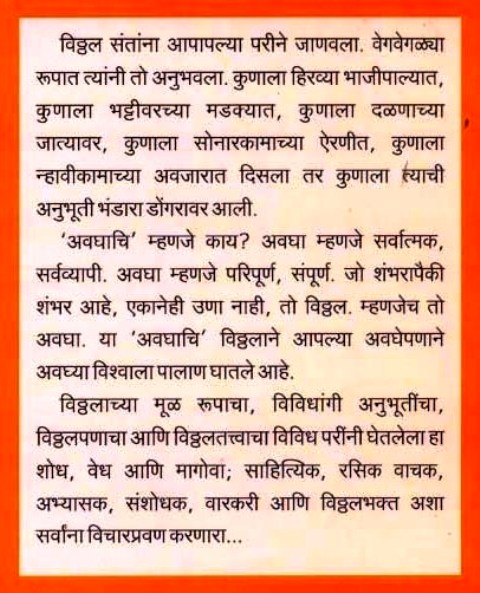 विठ्ठल संतांना आपापल्या परीने जाणवला. वेगवेगळ्या रूपात त्यांनी तो अनुभवला. कुणाला हिरव्या भाजीपाल्यात, कुणाला भट्टीवरच्या मडक्यात, कुणाला दळणाच्या जात्यावर, कुणाला सोनारकामाच्या ऐरणीत, कुणाला न्हावीकामाच्या अवजारात दिसला तर कुणाला त्याची अनुभूती भंडारा डोंगरावर आली.

'अवघाचि' म्हणजे काय? अवघा म्हणजे सर्वात्मक, सर्वव्यापी. अवघा म्हणजे परिपूर्ण, संपूर्ण. जो शंभरापैकी शंभर आहे, एकानेही उणा नाही, तो विठ्ठल. म्हणजेच तो अवघा. या 'अवघाचि' विठ्ठलाने आपल्या अवघेपणाने अवघ्या विश्वाला पालाण घातले आहे.

विठ्ठलाच्या मूळ रूपाचा, विविधांगी अनुभूतींचा, विठ्ठलपणाचा आणि विठ्ठलतत्त्वाचा विविध परींनी घेतलेला हा शोध, वेध आणि मागोवा; साहित्यिक, रसिक वाचक, अभ्यासक, संशोधक, वारकरी आणि विठ्ठलभक्त अशा सर्वांना विचारप्रवण करणारा...